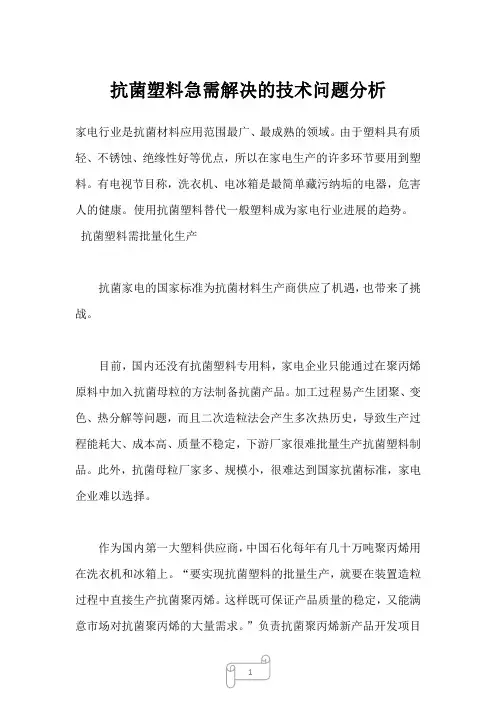 抗菌塑料急需解决的技术问题分析

家电行业是抗菌材料应用范围最广、最成熟的领域。由于塑料具有质轻、不锈蚀、绝缘性好等优点，所以在家电生产的许多环节要用到塑料。有电视节目称，洗衣机、电冰箱是最简单藏污纳垢的电器，危害人的健康。使用抗菌塑料替代一般塑料成为家电行业进展的趋势。

抗菌塑料需批量化生产

抗菌家电的国家标准为抗菌材料生产商供应了机遇，也带来了挑战。

目前，国内还没有抗菌塑料专用料，家电企业只能通过在聚丙烯原料中加入抗菌母粒的方法制备抗菌产品。加工过程易产生团聚、变色、热分解等问题，而且二次造粒法会产生多次热历史，导致生产过程能耗大、成本高、质量不稳定，下游厂家很难批量生产抗菌塑料制品。此外，抗菌母粒厂家多、规模小，很难达到国家抗菌标准，家电企业难以选择。

作为国内第一大塑料供应商，中国石化每年有几十万吨聚丙烯用在洗衣机和冰箱上。“要实现抗菌塑料的批量生产，就要在装置造粒过程中直接生产抗菌聚丙烯。这样既可保证产品质量的稳定，又能满意市场对抗菌聚丙烯的大量需求。”负责抗菌聚丙烯新产品开发项目

1